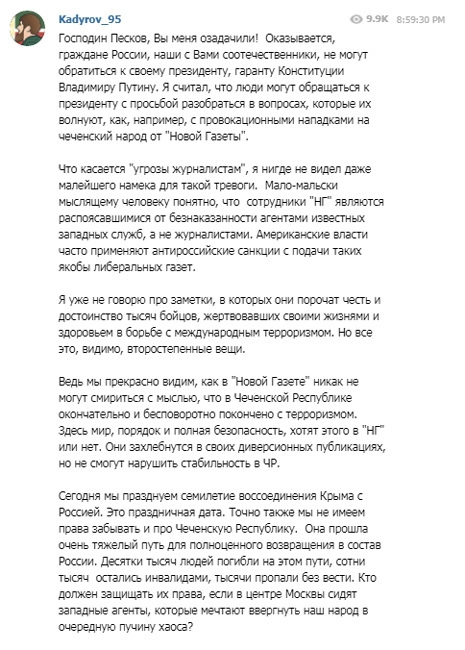 Kadyrov_95

9.9K 8:59:30 PM

Господин Песков, Вы меня озадачили! Оказывается, граждане России, наши с Вами соотечественники, не могут обратиться к своему президенту, гаранту Конституции Владимиру Путину. Я считал, что люди могут обращаться к президенту с просьбой разобраться в вопросах, которые их волнуют, как, например, с провокационными нападками на чеченский народ от "Новой Газеты".

Что касается "угрозы журналистам", я нигде не видел даже малейшего намека для такой тревоги. Мало-мальски мыслящему человеку понятно, что сотрудники "НГ" являются распоясавшимися от безнаказанности агентами известных западных служб, а не журналистами. Американские власти часто применяют антироссийские санкции с подачи таких якобы либеральных газет.

Я уже не говорю про заметки, в которых они порочат честь и достоинство тысяч бойцов, жертвовавших своими жизнями и здоровьем в борьбе с международным терроризмом. Но все это, видимо, второстепенные вещи.

Ведь мы прекрасно видим, как в "Новой Газете" никак не могут смириться с мыслью, что в Чеченской Республике окончательно и бесповоротно покончено с терроризмом. Здесь мир, порядок и полная безопасность, хотят этого в "НГ" или нет. Они захлебнутся в своих диверсионных публикациях, но не смогут нарушить стабильность в ЧР.

Сегодня мы празднуем семилетие воссоединения Крыма с Россией. Это праздничная дата. Точно также мы не имеем права забывать и про Чеченскую Республику. Она прошла очень тяжелый путь для полноценного возвращения в состав России. Десятки тысяч людей погибли на этом пути, сотни тысяч остались инвалидами, тысячи пропали без вести. Кто должен защищать их права, если в центре Москвы сидят западные агенты, которые мечтают ввергнуть наш народ в очередную пучину хаоса?